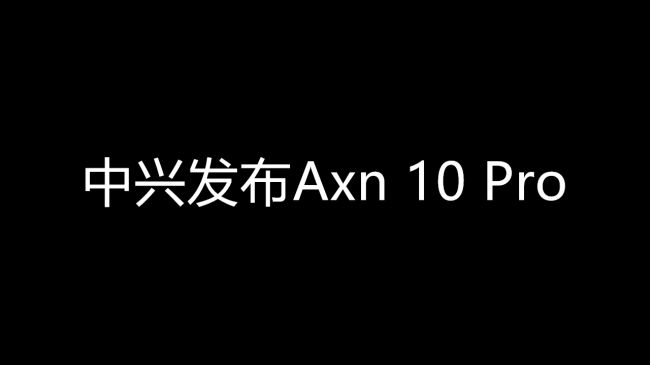 中兴发布Axn 10 Pro